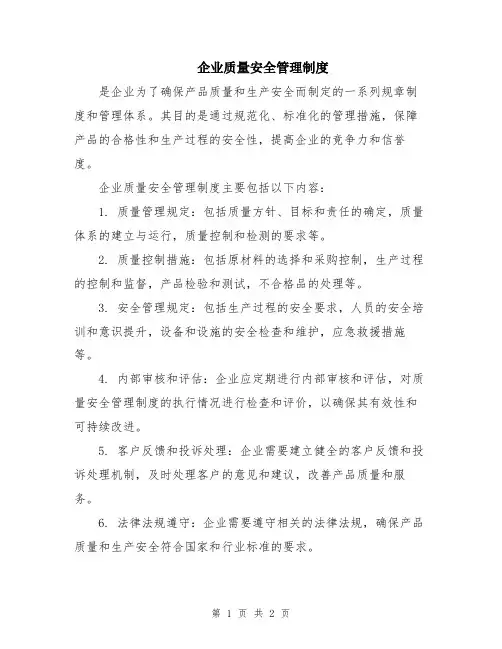 企业质量安全管理制度

是企业为了确保产品质量和生产安全而制定的一系列规章制度和管理体系。其目的是通过规范化、标准化的管理措施，保障产品的合格性和生产过程的安全性，提高企业的竞争力和信誉度。

企业质量安全管理制度主要包括以下内容：

1. 质量管理规定：包括质量方针、目标和责任的确定，质量体系的建立与运行，质量控制和检测的要求等。

2. 质量控制措施：包括原材料的选择和采购控制，生产过程的控制和监督，产品检验和测试，不合格品的处理等。

3. 安全管理规定：包括生产过程的安全要求，人员的安全培训和意识提升，设备和设施的安全检查和维护，应急救援措施等。

4. 内部审核和评估：企业应定期进行内部审核和评估，对质量安全管理制度的执行情况进行检查和评价，以确保其有效性和可持续改进。

5. 客户反馈和投诉处理：企业需要建立健全的客户反馈和投诉处理机制，及时处理客户的意见和建议，改善产品质量和服务。

6. 法律法规遵守：企业需要遵守相关的法律法规，确保产品质量和生产安全符合国家和行业标准的要求。

第 1 页 共 2 页